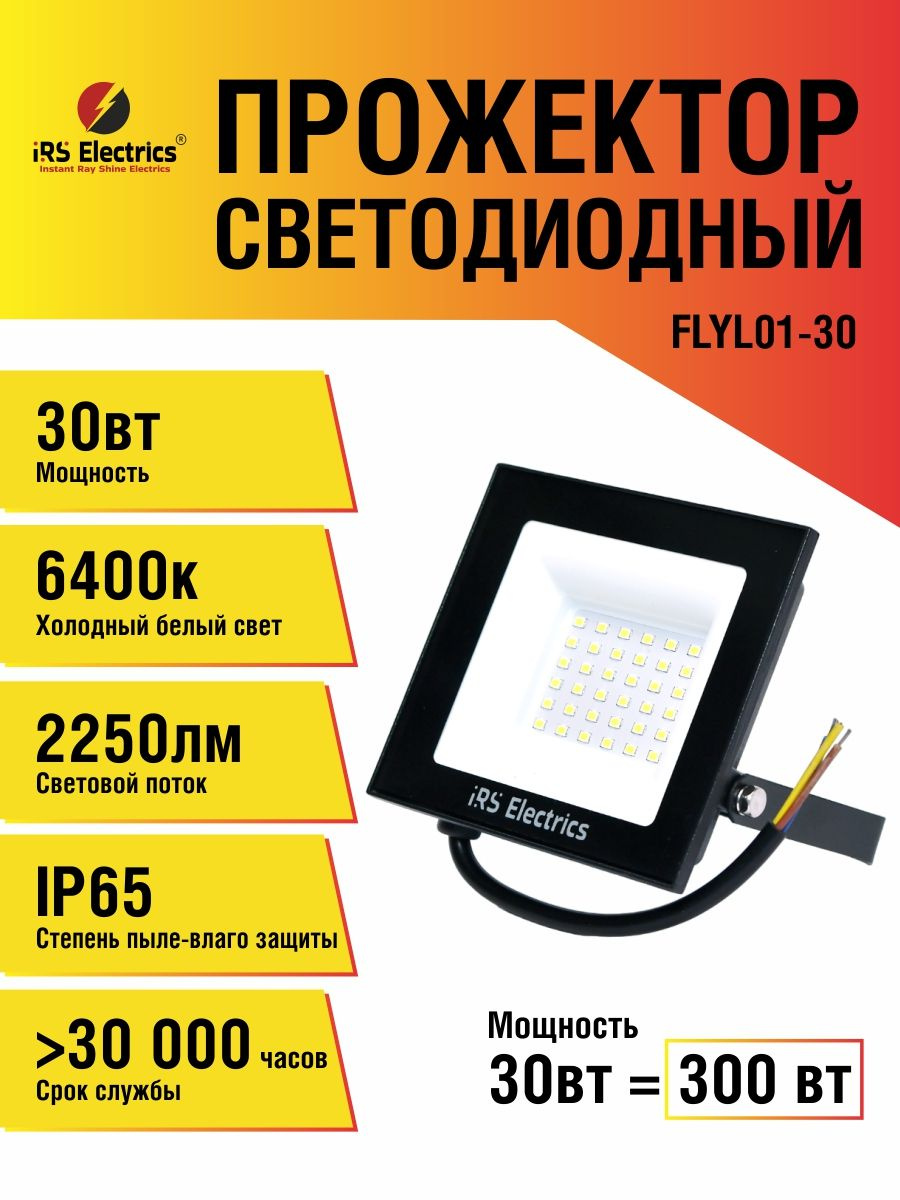 iRS Electrics®
Instant Ray Shine Electrics

ПРОЖЕКТОР
СВЕТОДИОДНЫЙ

FLYL01-30

30вт
Мощность

6400к
Холодный белый свет

2250лм
Световой поток

IP65
Степень пыле-влаго защиты

>30 000 часов
Срок службы

iRS Electrics

Мощность
30вт = 300 вт